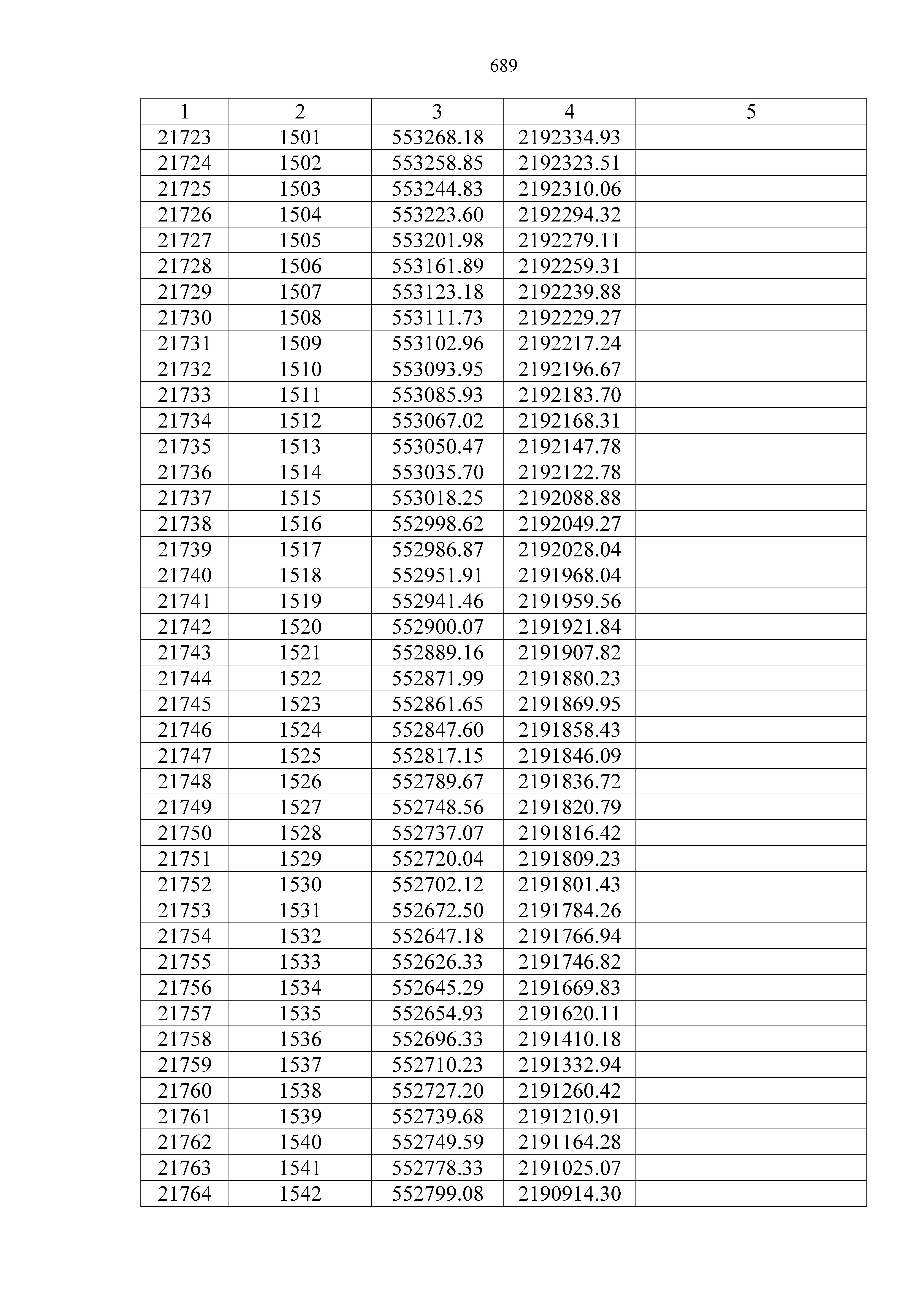 689

| 1 | 2 | 3 | 4 | 5 |
|---|---|---|---|---|
| 21723 | 1501 | 553268.18 | 2192334.93 | |
| 21724 | 1502 | 553258.85 | 2192323.51 | |
| 21725 | 1503 | 553244.83 | 2192310.06 | |
| 21726 | 1504 | 553223.60 | 2192294.32 | |
| 21727 | 1505 | 553201.98 | 2192279.11 | |
| 21728 | 1506 | 553161.89 | 2192259.31 | |
| 21729 | 1507 | 553123.18 | 2192239.88 | |
| 21730 | 1508 | 553111.73 | 2192229.27 | |
| 21731 | 1509 | 553102.96 | 2192217.24 | |
| 21732 | 1510 | 553093.95 | 2192196.67 | |
| 21733 | 1511 | 553085.93 | 2192183.70 | |
| 21734 | 1512 | 553067.02 | 2192168.31 | |
| 21735 | 1513 | 553050.47 | 2192147.78 | |
| 21736 | 1514 | 553035.70 | 2192122.78 | |
| 21737 | 1515 | 553018.25 | 2192088.88 | |
| 21738 | 1516 | 552998.62 | 2192049.27 | |
| 21739 | 1517 | 552986.87 | 2192028.04 | |
| 21740 | 1518 | 552951.91 | 2191968.04 | |
| 21741 | 1519 | 552941.46 | 2191959.56 | |
| 21742 | 1520 | 552900.07 | 2191921.84 | |
| 21743 | 1521 | 552889.16 | 2191907.82 | |
| 21744 | 1522 | 552871.99 | 2191880.23 | |
| 21745 | 1523 | 552861.65 | 2191869.95 | |
| 21746 | 1524 | 552847.60 | 2191858.43 | |
| 21747 | 1525 | 552817.15 | 2191846.09 | |
| 21748 | 1526 | 552789.67 | 2191836.72 | |
| 21749 | 1527 | 552748.56 | 2191820.79 | |
| 21750 | 1528 | 552737.07 | 2191816.42 | |
| 21751 | 1529 | 552720.04 | 2191809.23 | |
| 21752 | 1530 | 552702.12 | 2191801.43 | |
| 21753 | 1531 | 552672.50 | 2191784.26 | |
| 21754 | 1532 | 552647.18 | 2191766.94 | |
| 21755 | 1533 | 552626.33 | 2191746.82 | |
| 21756 | 1534 | 552645.29 | 2191669.83 | |
| 21757 | 1535 | 552654.93 | 2191620.11 | |
| 21758 | 1536 | 552696.33 | 2191410.18 | |
| 21759 | 1537 | 552710.23 | 2191332.94 | |
| 21760 | 1538 | 552727.20 | 2191260.42 | |
| 21761 | 1539 | 552739.68 | 2191210.91 | |
| 21762 | 1540 | 552749.59 | 2191164.28 | |
| 21763 | 1541 | 552778.33 | 2191025.07 | |
| 21764 | 1542 | 552799.08 | 2190914.30 | |